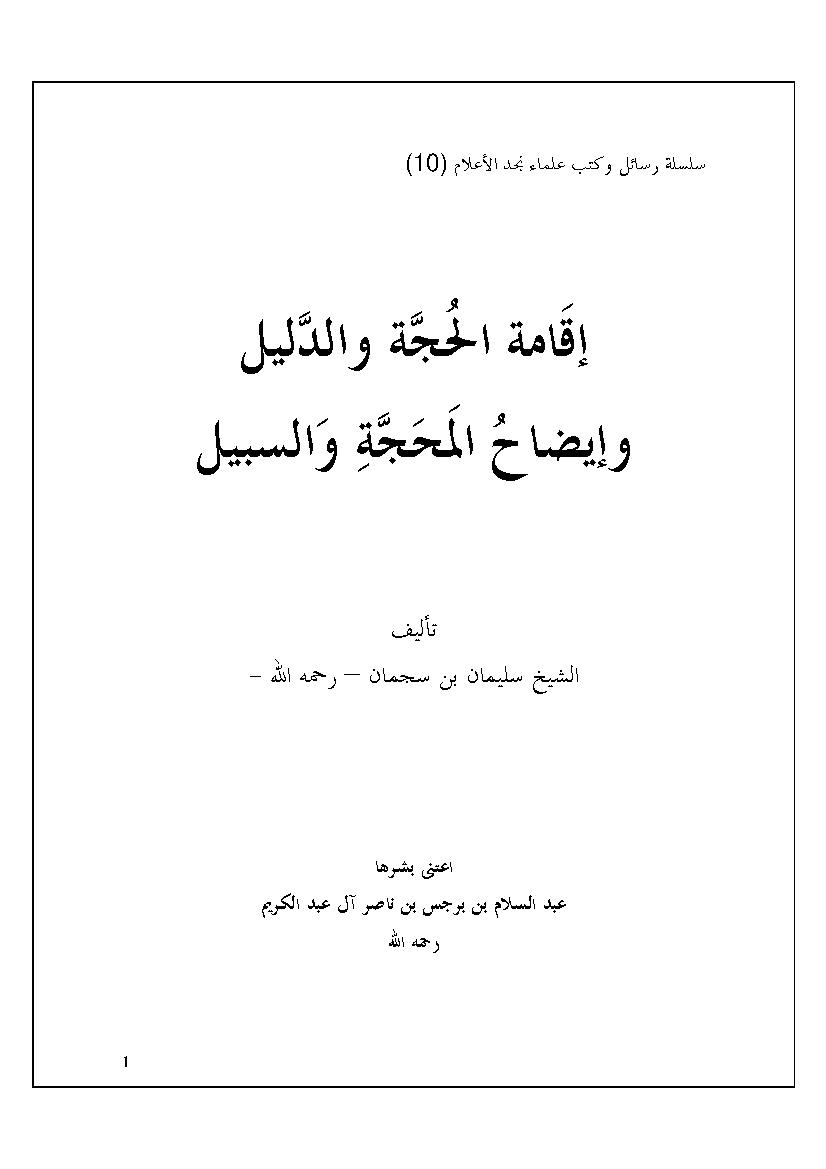 سلسلة رسائل وكتب علماء نجد الأعلام (10)

إقَامة الحُجَّة والدَّليل
وإيضاحُ المَحَجَّةِ وَالسبيل

تأليف
الشيخ سليمان بن سحمان – رحمه الله –

اعتنى بنشرها
عبد السلام بن برجس بن ناصر آل عبد الكريم
رحمه الله

1